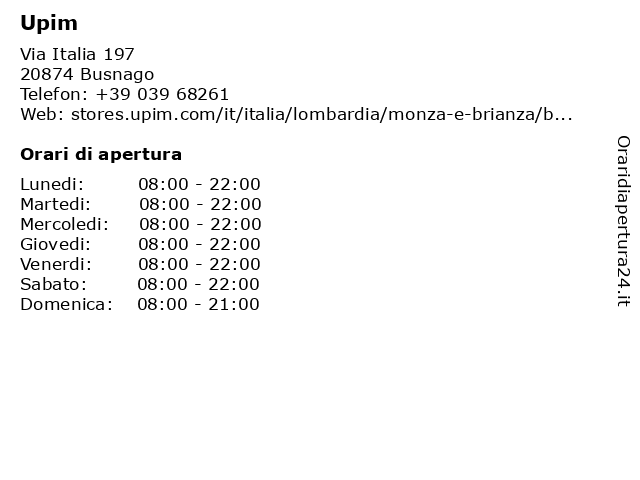 Upim

Via Italia 197
20874 Busnago
Telefon: +39 039 68261
Web: stores.upim.com/it/italia/lombardia/monza-e-brianza/b...

Orari di apertura

| | |
|---|---|
| Lunedi: | 08:00 - 22:00 |
| Martedi: | 08:00 - 22:00 |
| Mercoledi: | 08:00 - 22:00 |
| Giovedi: | 08:00 - 22:00 |
| Venerdi: | 08:00 - 22:00 |
| Sabato: | 08:00 - 22:00 |
| Domenica: | 08:00 - 21:00 |

Oraridiapertura24.it